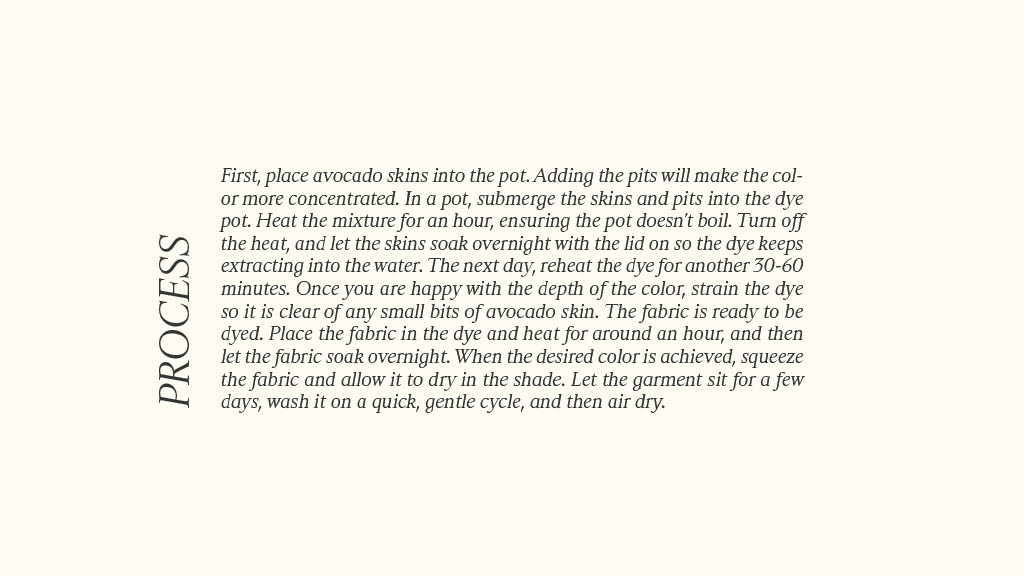 PROCESS

First, place avocado skins into the pot. Adding the pits will make the color more concentrated. In a pot, submerge the skins and pits into the dye pot. Heat the mixture for an hour, ensuring the pot doesn't boil. Turn off the heat, and let the skins soak overnight with the lid on so the dye keeps extracting into the water. The next day, reheat the dye for another 30-60 minutes. Once you are happy with the depth of the color, strain the dye so it is clear of any small bits of avocado skin. The fabric is ready to be dyed. Place the fabric in the dye and heat for around an hour, and then let the fabric soak overnight. When the desired color is achieved, squeeze the fabric and allow it to dry in the shade. Let the garment sit for a few days, wash it on a quick, gentle cycle, and then air dry.